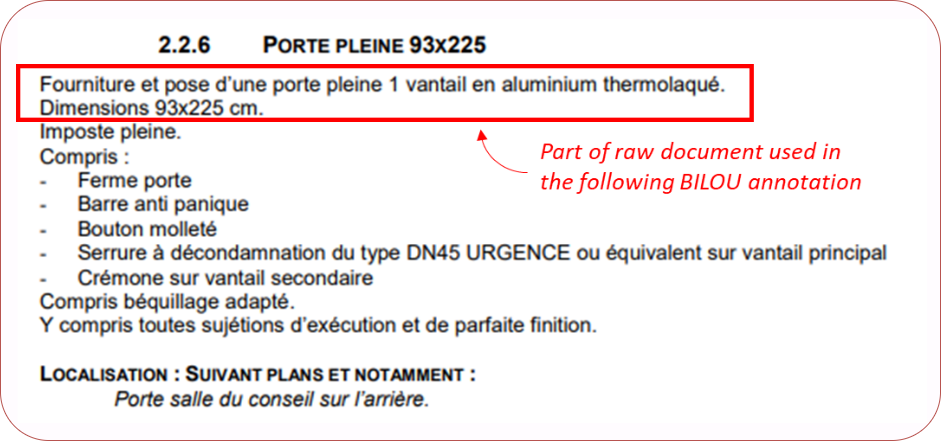 2.2.6 PORTE PLEINE 93X225

Fourniture et pose d'une porte pleine 1 vantail en aluminium thermolaqué.
Dimensions 93x225 cm.
Imposte pleine.
Compris :
- Ferme porte
- Barre anti panique
- Bouton molleté
- Serrure à décondamnation du type DN45 URGENCE ou équivalent sur vantail principal
- Crémone sur vantail secondaire
Compris béquillage adapté.
Y compris toutes sujétions d'exécution et de parfaite finition.

Part of raw document used in the following BILOU annotation

LOCALISATION : SUIVANT PLANS ET NOTAMMENT :
Porte salle du conseil sur l'arrière.